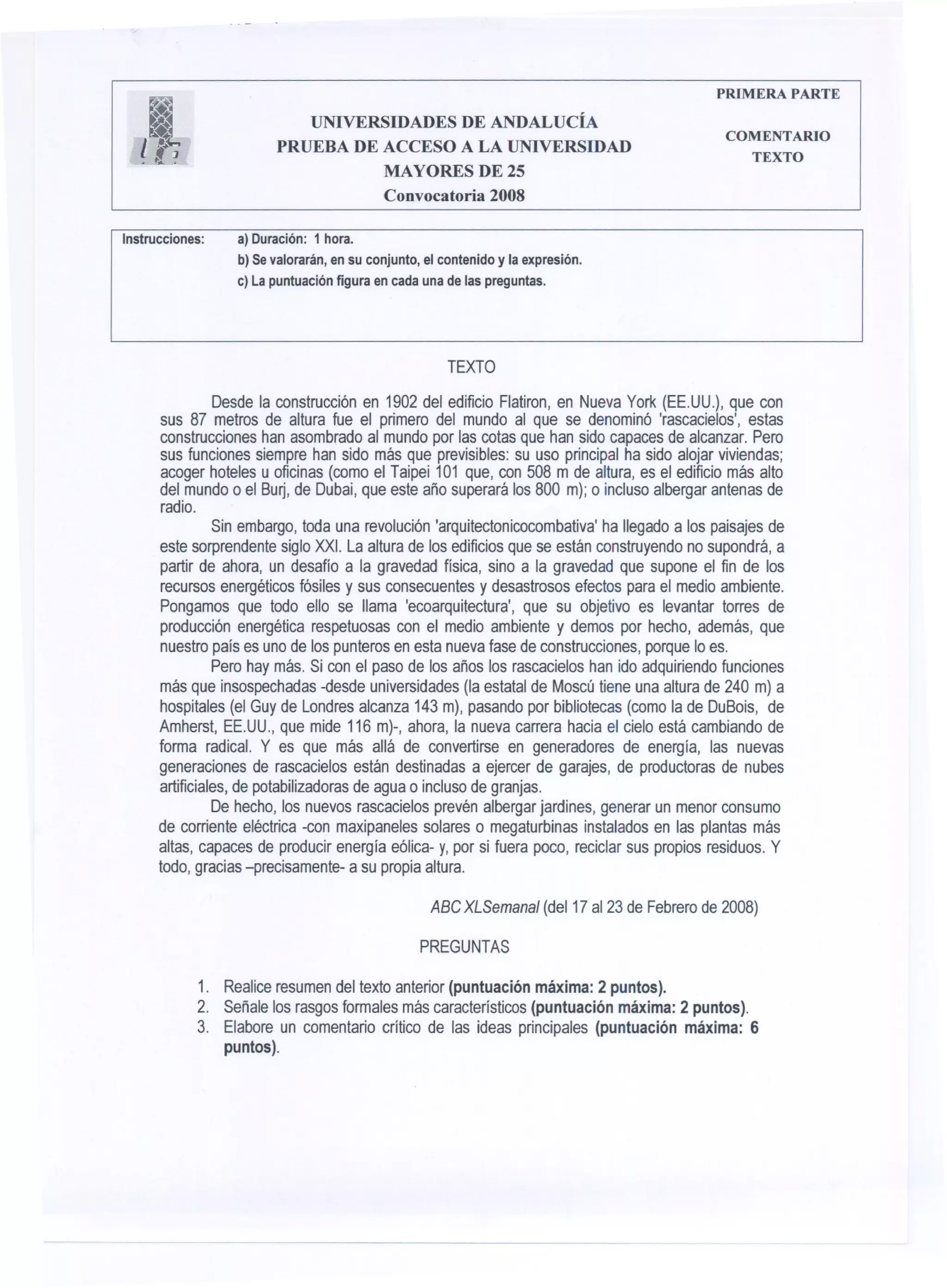 UNIVERSIDADES DE ANDALUCÍA
PRUEBA DE ACCESO A LA UNIVERSIDAD
MAYORES DE 25
Convocatoria 2008

PRIMERA PARTE

COMENTARIO TEXTO

Instrucciones: a) Duración: 1 hora.
b) Se valorarán, en su conjunto, el contenido y la expresión.
c) La puntuación figura en cada una de las preguntas.

TEXTO

Desde la construcción en 1902 del edificio Flatiron, en Nueva York (EE.UU.), que con sus 87 metros de altura fue el primero del mundo al que se denominó 'rascacielos', estas construcciones han asombrado al mundo por las cotas que han sido capaces de alcanzar. Pero sus funciones siempre han sido más que previsibles: su uso principal ha sido alojar viviendas; acoger hoteles u oficinas (como el Taipei 101 que, con 508 m de altura, es el edificio más alto del mundo o el Burj, de Dubai, que este año superará los 800 m); o incluso albergar antenas de radio.

Sin embargo, toda una revolución 'arquitectonicocombativa' ha llegado a los paisajes de este sorprendente siglo XXI. La altura de los edificios que se están construyendo no supondrá, a partir de ahora, un desafío a la gravedad física, sino a la gravedad que supone el fin de los recursos energéticos fósiles y sus consecuentes y desastrosos efectos para el medio ambiente. Pongamos que todo ello se llama 'ecoarquitectura', que su objetivo es levantar torres de producción energética respetuosas con el medio ambiente y demos por hecho, además, que nuestro país es uno de los punteros en esta nueva fase de construcciones, porque lo es.

Pero hay más. Si con el paso de los años los rascacielos han ido adquiriendo funciones más que insospechadas -desde universidades (la estatal de Moscú tiene una altura de 240 m) a hospitales (el Guy de Londres alcanza 143 m), pasando por bibliotecas (como la de DuBois, de Amherst, EE.UU., que mide 116 m)-, ahora, la nueva carrera hacia el cielo está cambiando de forma radical. Y es que más allá de convertirse en generadores de energía, las nuevas generaciones de rascacielos están destinadas a ejercer de garajes, de productoras de nubes artificiales, de potabilizadoras de agua o incluso de granjas.

De hecho, los nuevos rascacielos prevén albergar jardines, generar un menor consumo de corriente eléctrica -con maxipaneles solares o megaturbinas instalados en las plantas más altas, capaces de producir energía eólica- y, por si fuera poco, reciclar sus propios residuos. Y todo, gracias –precisamente- a su propia altura.

ABC XLSemanal (del 17 al 23 de Febrero de 2008)

PREGUNTAS

1. Realice resumen del texto anterior (puntuación máxima: 2 puntos).
2. Señale los rasgos formales más característicos (puntuación máxima: 2 puntos).
3. Elabore un comentario crítico de las ideas principales (puntuación máxima: 6 puntos).